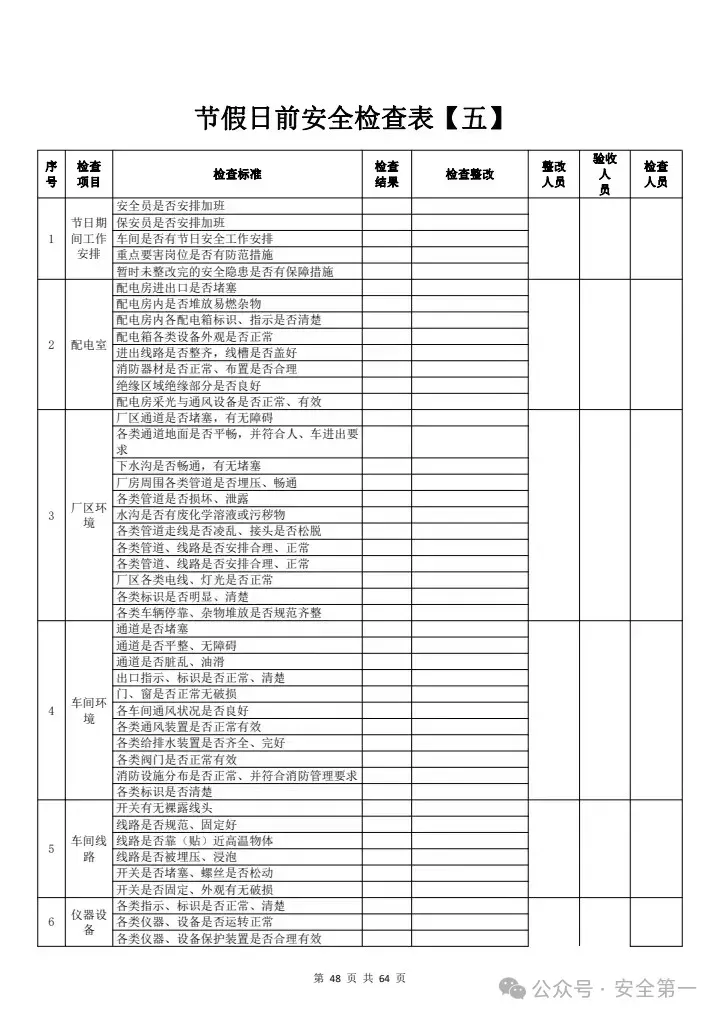 节假日前安全检查表【五】

| 序号 | 检查项目 | 检查标准 | 检查结果 | 检查整改 | 整改人员 | 验收人员 | 检查人员 |
|---|---|---|---|---|---|---|---|
| 1 | 节日期间工作安排 | 安全员是否安排加班 | | | | | |
| | | 保安员是否安排加班 | | | | | |
| | | 车间是否有节日安全工作安排 | | | | | |
| | | 重点要害岗位是否有防范措施 | | | | | |
| | | 暂时未整改完的安全隐患是否有保障措施 | | | | | |
| 2 | 配电室 | 配电房进出口是否堵塞 | | | | | |
| | | 配电房内是否堆放易燃杂物 | | | | | |
| | | 配电房内各配电箱标识、指示是否清楚 | | | | | |
| | | 配电箱各类设备外观是否正常 | | | | | |
| | | 进出线路是否整齐，线槽是否盖好 | | | | | |
| | | 消防器材是否正常、布置是否合理 | | | | | |
| | | 绝缘区域绝缘部分是否良好 | | | | | |
| | | 配电房采光与通风设备是否正常、有效 | | | | | |
| 3 | 厂区环境 | 厂区通道是否堵塞，有无障碍 | | | | | |
| | | 各类通道地面是否平畅，并符合人、车进出要求 | | | | | |
| | | 下水沟是否畅通，有无堵塞 | | | | | |
| | | 厂房周围各类管道是否埋压、畅通 | | | | | |
| | | 各类管道是否损坏、泄露 | | | | | |
| | | 水沟是否有废化学溶液或污秽物 | | | | | |
| | | 各类管道走线是否凌乱、接头是否松脱 | | | | | |
| | | 各类管道、线路是否安排合理、正常 | | | | | |
| | | 各类管道、线路是否安排合理、正常 | | | | | |
| | | 厂区各类电线、灯光是否正常 | | | | | |
| | | 各类标识是否明显、清楚 | | | | | |
| | | 各类车辆停靠、杂物堆放是否规范齐整 | | | | | |
| 4 | 车间环境 | 通道是否堵塞 | | | | | |
| | | 通道是否平整、无障碍 | | | | | |
| | | 通道是否脏乱、油滑 | | | | | |
| | | 出口指示、标识是否正常、清楚 | | | | | |
| | | 门、窗是否正常无破损 | | | | | |
| | | 各车间通风状况是否良好 | | | | | |
| | | 各类通风装置是否正常有效 | | | | | |
| | | 各类给排水装置是否齐全、完好 | | | | | |
| | | 各类阀门是否正常有效 | | | | | |
| | | 消防设施分布是否正常、并符合消防管理要求 | | | | | |
| | | 各类标识是否清楚 | | | | | |
| 5 | 车间线路 | 开关有无裸露线头 | | | | | |
| | | 线路是否规范、固定好 | | | | | |
| | | 线路是否靠（贴）近高温物体 | | | | | |
| | | 线路是否被埋压、浸泡 | | | | | |
| | | 开关是否堵塞、螺丝是否松动 | | | | | |
| | | 开关是否固定、外观有无破损 | | | | | |
| 6 | 仪器设备 | 各类指示、标识是否正常、清楚 | | | | | |
| | | 各类仪器、设备是否运转正常 | | | | | |
| | | 各类仪器、设备保护装置是否合理有效 | | | | | |

第 48 页 共 64 页

公众号 · 安全第一